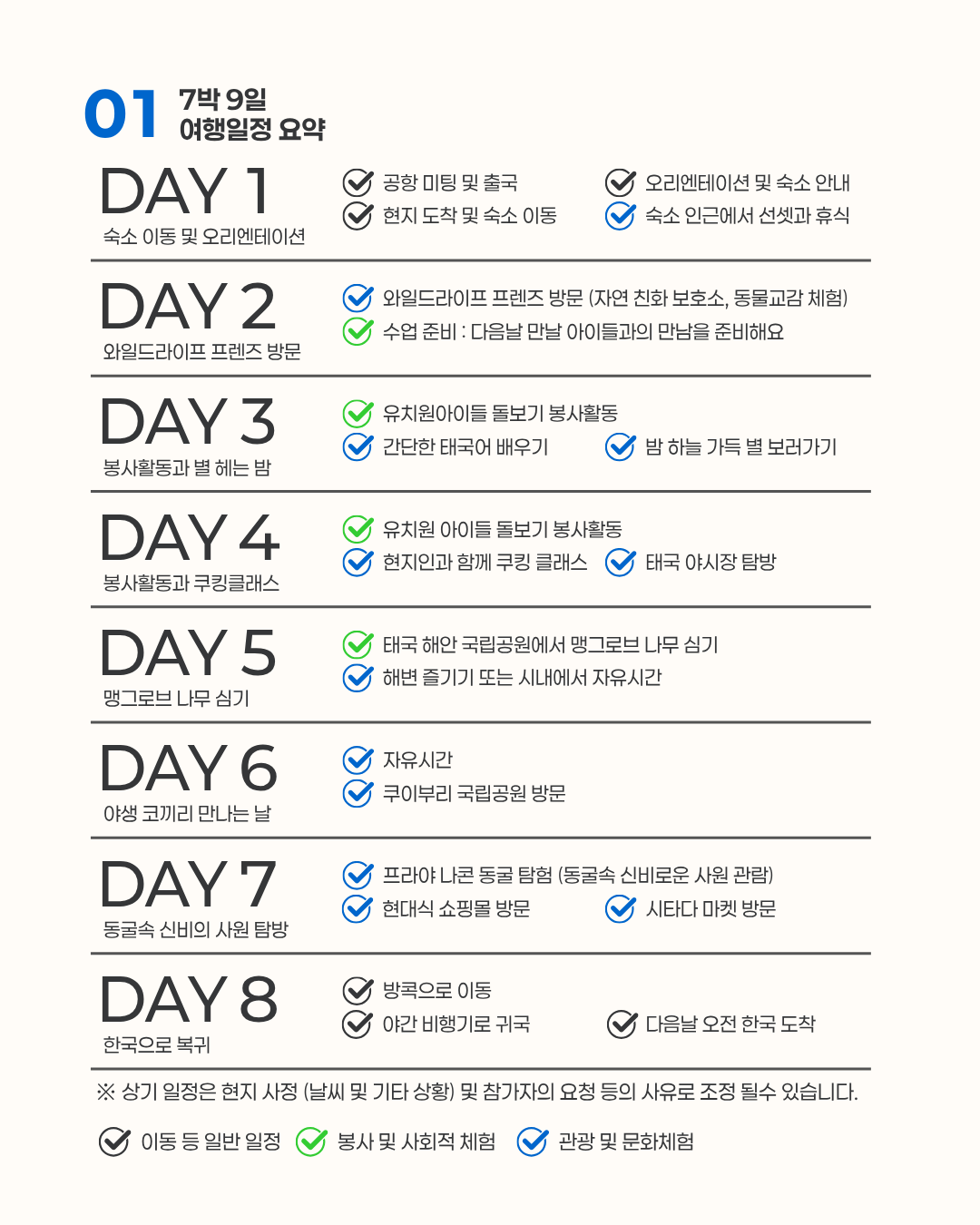 01 7박 9일
여행일정 요약

DAY 1
숙소 이동 및 오리엔테이션

공항 미팅 및 출국
현지 도착 및 숙소 이동
오리엔테이션 및 숙소 안내
숙소 인근에서 선셋과 휴식

DAY 2
와일드라이프 프렌즈 방문

와일드라이프 프렌즈 방문 (자연 친화 보호소, 동물교감 체험)
수업 준비 : 다음날 만날 아이들과의 만남을 준비해요

DAY 3
봉사활동과 별 헤는 밤

유치원아이들 돌보기 봉사활동
간단한 태국어 배우기
밤 하늘 가득 별 보러가기

DAY 4
봉사활동과 쿠킹클래스

유치원 아이들 돌보기 봉사활동
현지인과 함께 쿠킹 클래스
태국 야시장 탐방

DAY 5
맹그로브 나무 심기

태국 해안 국립공원에서 맹그로브 나무 심기
해변 즐기기 또는 시내에서 자유시간

DAY 6
야생 코끼리 만나는 날

자유시간
쿠이부리 국립공원 방문

DAY 7
동굴속 신비의 사원 탐방

프라야 나콘 동굴 탐험 (동굴속 신비로운 사원 관람)
현대식 쇼핑몰 방문
시타다 마켓 방문

DAY 8
한국으로 복귀

방콕으로 이동
야간 비행기로 귀국
다음날 오전 한국 도착

※ 상기 일정은 현지 사정 (날씨 및 기타 상황) 및 참가자의 요청 등의 사유로 조정 될수 있습니다.

이동 등 일반 일정
봉사 및 사회적 체험
관광 및 문화체험